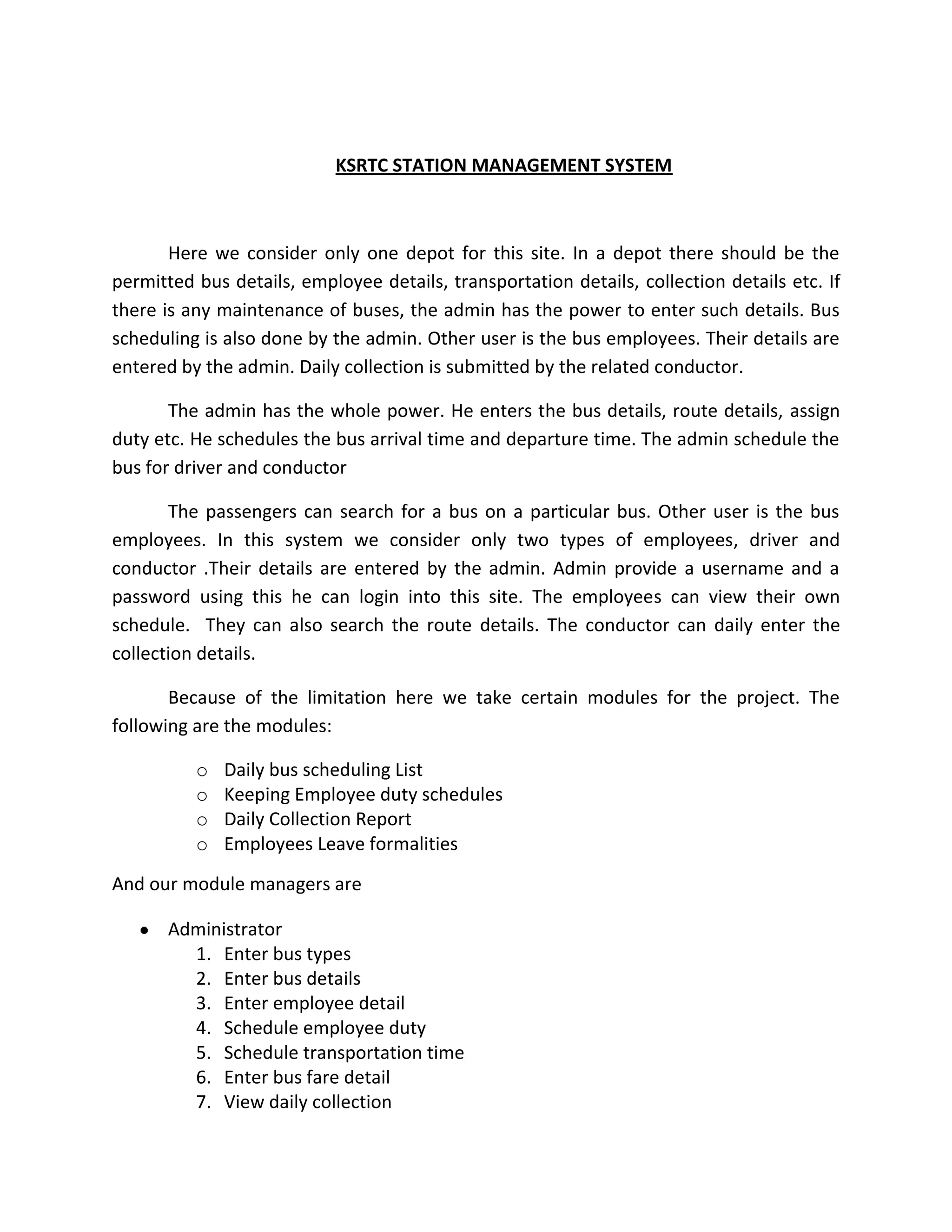 KSRTC STATION MANAGEMENT SYSTEM

Here we consider only one depot for this site. In a depot there should be the permitted bus details, employee details, transportation details, collection details etc. If there is any maintenance of buses, the admin has the power to enter such details. Bus scheduling is also done by the admin. Other user is the bus employees. Their details are entered by the admin. Daily collection is submitted by the related conductor.

The admin has the whole power. He enters the bus details, route details, assign duty etc. He schedules the bus arrival time and departure time. The admin schedule the bus for driver and conductor

The passengers can search for a bus on a particular bus. Other user is the bus employees. In this system we consider only two types of employees, driver and conductor .Their details are entered by the admin. Admin provide a username and a password using this he can login into this site. The employees can view their own schedule. They can also search the route details. The conductor can daily enter the collection details.

Because of the limitation here we take certain modules for the project. The following are the modules:

o Daily bus scheduling List
o Keeping Employee duty schedules
o Daily Collection Report
o Employees Leave formalities

And our module managers are

• Administrator
1. Enter bus types
2. Enter bus details
3. Enter employee detail
4. Schedule employee duty
5. Schedule transportation time
6. Enter bus fare detail
7. View daily collection